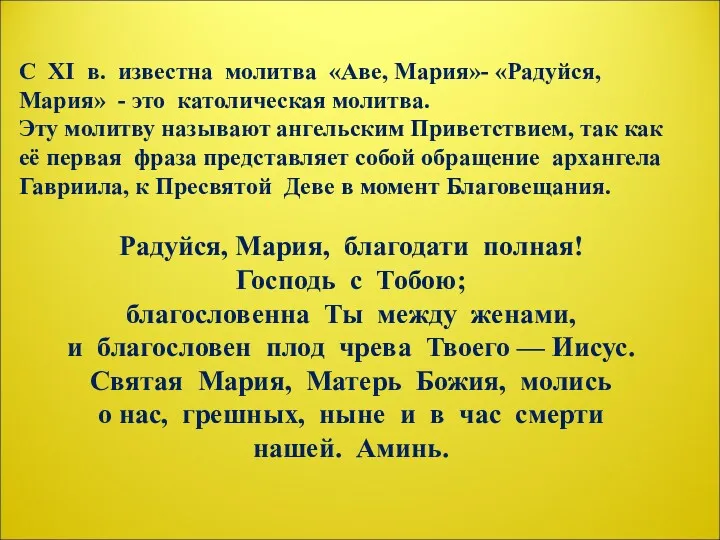 С XI в. известна молитва «Аве, Мария»- «Радуйся, Мария» - это католическая молитва.
Эту молитву называют ангельским Приветствием, так как её первая фраза представляет собой обращение архангела Гавриила, к Пресвятой Деве в момент Благовещания.

Радуйся, Мария, благодати полная!
Господь с Тобою;
благословенна Ты между женами,
и благословен плод чрева Твоего — Иисус.
Святая Мария, Матерь Божия, молись
о нас, грешных, ныне и в час смерти
нашей. Аминь.